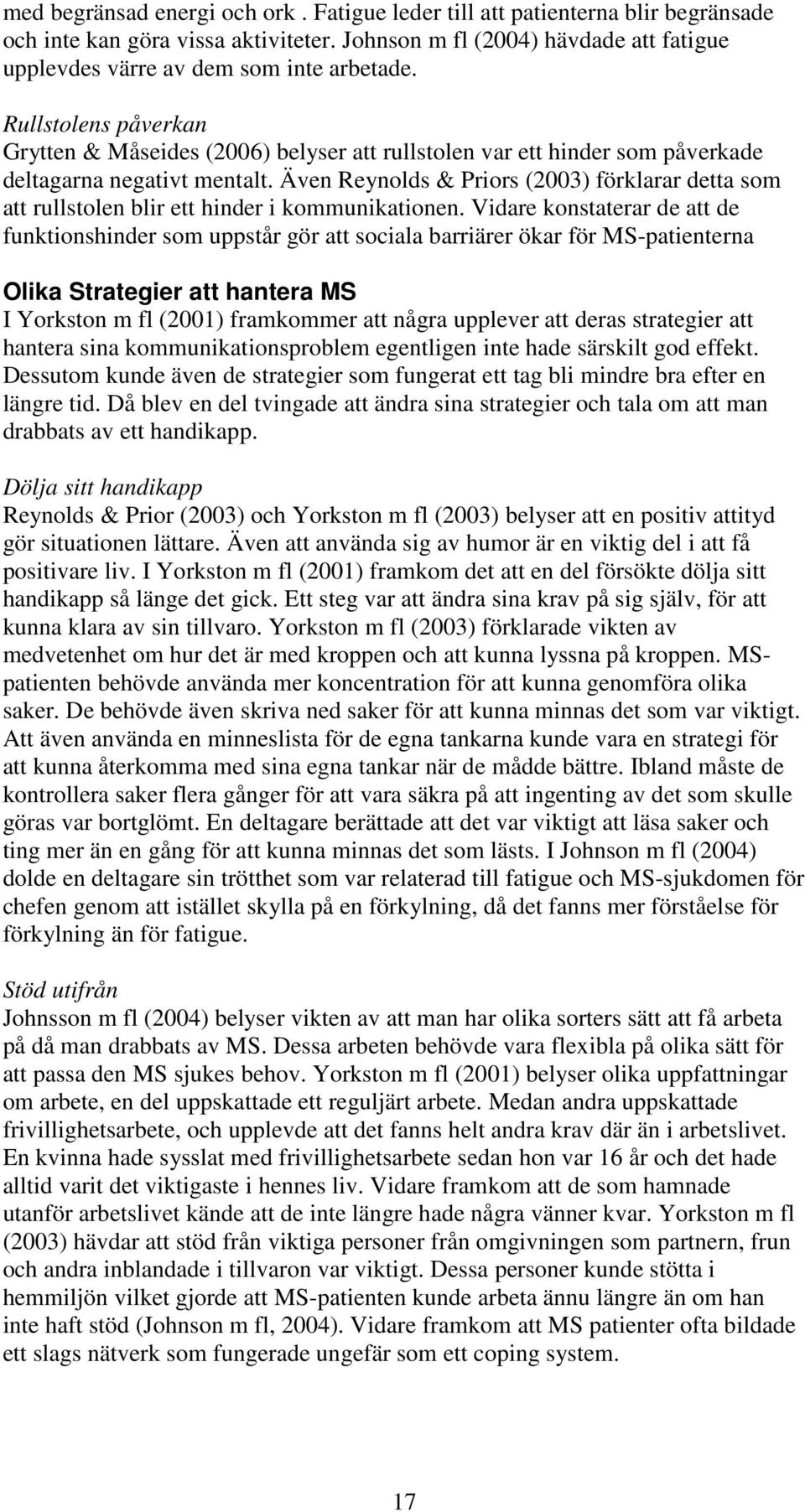 med begränsad energi och ork . Fatigue leder till att patienterna blir begränsade och inte kan göra vissa aktiviteter. Johnson m fl (2004) hävdade att fatigue upplevdes värre av dem som inte arbetade.

Rullstolens påverkan
Grytten & Måseides (2006) belyser att rullstolen var ett hinder som påverkade deltagarna negativt mentalt. Även Reynolds & Priors (2003) förklarar detta som att rullstolen blir ett hinder i kommunikationen. Vidare konstaterar de att de funktionshinder som uppstår gör att sociala barriärer ökar för MS-patienterna

Olika Strategier att hantera MS
I Yorkston m fl (2001) framkommer att några upplever att deras strategier att hantera sina kommunikationsproblem egentligen inte hade särskilt god effekt. Dessutom kunde även de strategier som fungerat ett tag bli mindre bra efter en längre tid. Då blev en del tvingade att ändra sina strategier och tala om att man drabbats av ett handikapp.

Dölja sitt handikapp
Reynolds & Prior (2003) och Yorkston m fl (2003) belyser att en positiv attityd gör situationen lättare. Även att använda sig av humor är en viktig del i att få positivare liv. I Yorkston m fl (2001) framkom det att en del försökte dölja sitt handikapp så länge det gick. Ett steg var att ändra sina krav på sig själv, för att kunna klara av sin tillvaro. Yorkston m fl (2003) förklarade vikten av medvetenhet om hur det är med kroppen och att kunna lyssna på kroppen. MS-patienten behövde använda mer koncentration för att kunna genomföra olika saker. De behövde även skriva ned saker för att kunna minnas det som var viktigt. Att även använda en minneslista för de egna tankarna kunde vara en strategi för att kunna återkomma med sina egna tankar när de mådde bättre. Ibland måste de kontrollera saker flera gånger för att vara säkra på att ingenting av det som skulle göras var bortglömt. En deltagare berättade att det var viktigt att läsa saker och ting mer än en gång för att kunna minnas det som lästs. I Johnson m fl (2004) dolde en deltagare sin trötthet som var relaterad till fatigue och MS-sjukdomen för chefen genom att istället skylla på en förkylning, då det fanns mer förståelse för förkylning än för fatigue.

Stöd utifrån
Johnsson m fl (2004) belyser vikten av att man har olika sorters sätt att få arbeta på då man drabbats av MS. Dessa arbeten behövde vara flexibla på olika sätt för att passa den MS sjukes behov. Yorkston m fl (2001) belyser olika uppfattningar om arbete, en del uppskattade ett reguljärt arbete. Medan andra uppskattade frivillighetsarbete, och upplevde att det fanns helt andra krav där än i arbetslivet. En kvinna hade sysslat med frivillighetsarbete sedan hon var 16 år och det hade alltid varit det viktigaste i hennes liv. Vidare framkom att de som hamnade utanför arbetslivet kände att de inte längre hade några vänner kvar. Yorkston m fl (2003) hävdar att stöd från viktiga personer från omgivningen som partnern, frun och andra inblandade i tillvaron var viktigt. Dessa personer kunde stötta i hemmiljön vilket gjorde att MS-patienten kunde arbeta ännu längre än om han inte haft stöd (Johnson m fl, 2004). Vidare framkom att MS patienter ofta bildade ett slags nätverk som fungerade ungefär som ett coping system.

17